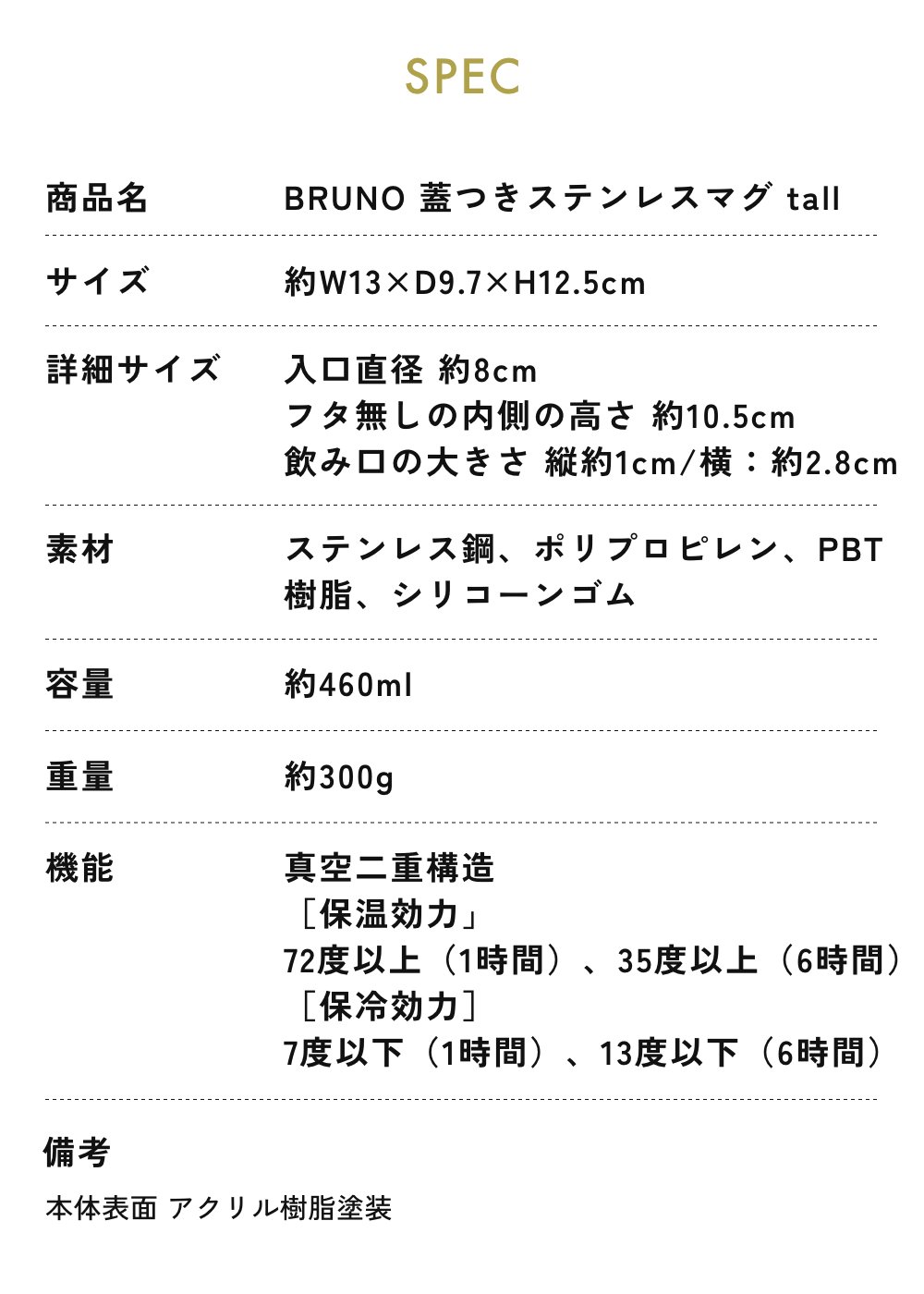 SPEC

商品名 BRUNO 蓋つきステンレスマグ tall

サイズ 約W13×D9.7×H12.5cm

詳細サイズ 入口直径 約8cm
フタ無しの内側の高さ 約10.5cm
飲み口の大きさ 縦約1cm/横：約2.8cm

素材 ステンレス鋼、ポリプロピレン、PBT樹脂、シリコーンゴム

容量 約460ml

重量 約300g

機能 真空二重構造
［保温効力」
72度以上（1時間）、35度以上（6時間）
［保冷効力］
7度以下（1時間）、13度以下（6時間）

備考

本体表面 アクリル樹脂塗装